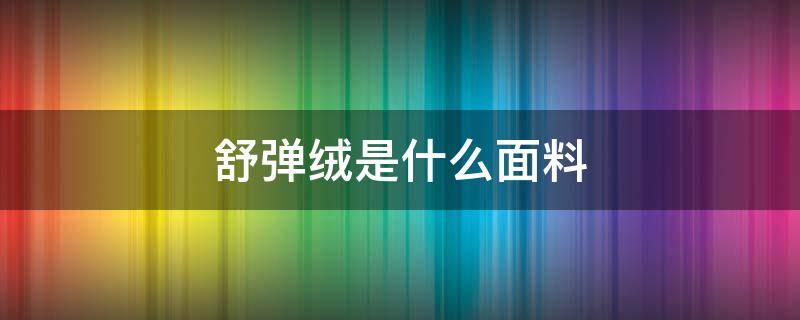 舒弹绒是什么面料